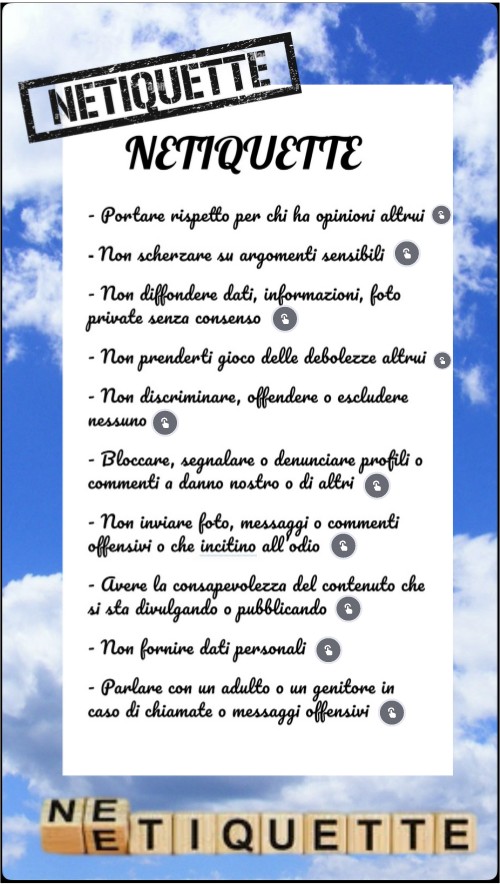 NETIQUETTE

NETIQUETTE

- Portare rispetto per chi ha opinioni altrui

- Non scherzare su argomenti sensibili

- Non diffondere dati, informazioni, foto private senza consenso

- Non prenderti gioco delle debolezze altrui

- Non discriminare, offendere o escludere nessuno

- Bloccare, segnalare o denunciare profili o commenti a danno nostro o di altri

- Non inviare foto, messaggi o commenti offensivi o che incitino all'odio

- Avere la consapevolezza del contenuto che si sta divulgando o pubblicando

- Non fornire dati personali

- Parlare con un adulto o un genitore in caso di chiamate o messaggi offensivi

NE
E TIQUETTE